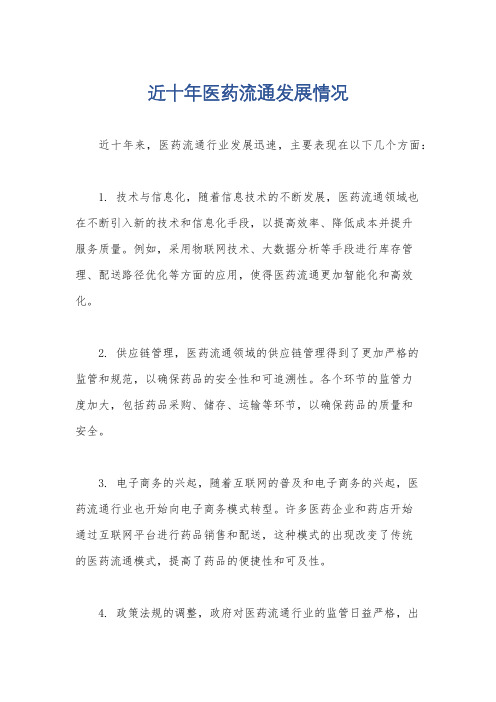 近十年医药流通发展情况

近十年来，医药流通行业发展迅速，主要表现在以下几个方面：

1. 技术与信息化，随着信息技术的不断发展，医药流通领域也在不断引入新的技术和信息化手段，以提高效率、降低成本并提升服务质量。例如，采用物联网技术、大数据分析等手段进行库存管理、配送路径优化等方面的应用，使得医药流通更加智能化和高效化。

2. 供应链管理，医药流通领域的供应链管理得到了更加严格的监管和规范，以确保药品的安全性和可追溯性。各个环节的监管力度加大，包括药品采购、储存、运输等环节，以确保药品的质量和安全。

3. 电子商务的兴起，随着互联网的普及和电子商务的兴起，医药流通行业也开始向电子商务模式转型。许多医药企业和药店开始通过互联网平台进行药品销售和配送，这种模式的出现改变了传统的医药流通模式，提高了药品的便捷性和可及性。

4. 政策法规的调整，政府对医药流通行业的监管日益严格，出